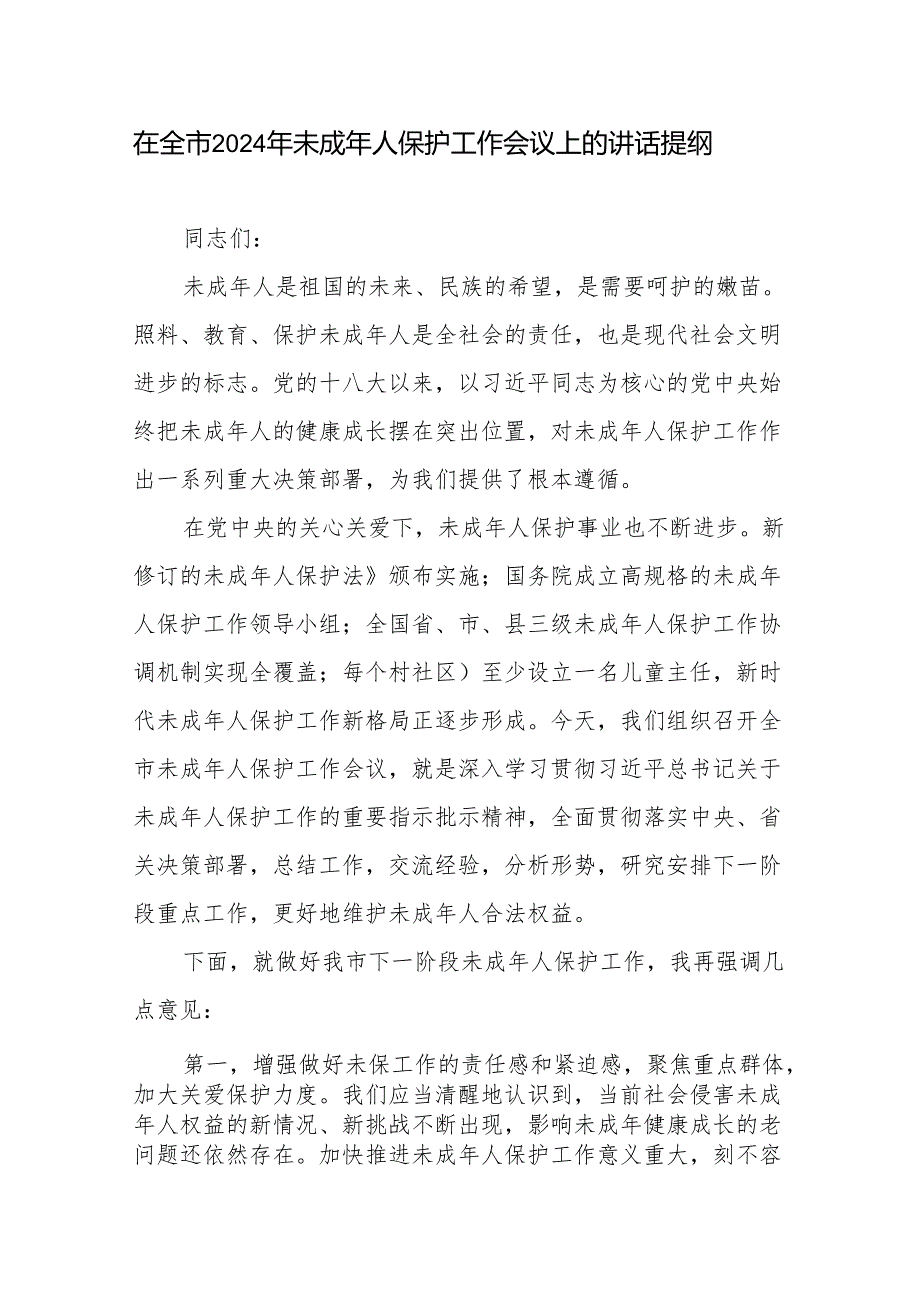 在全市2024年未成年人保护工作会议上的讲话提纲

同志们：

未成年人是祖国的未来、民族的希望，是需要呵护的嫩苗。照料、教育、保护未成年人是全社会的责任，也是现代社会文明进步的标志。党的十八大以来，以习近平同志为核心的党中央始终把未成年人的健康成长摆在突出位置，对未成年人保护工作作出一系列重大决策部署，为我们提供了根本遵循。

在党中央的关心关爱下，未成年人保护事业也不断进步。新修订的未成年人保护法》颁布实施；国务院成立高规格的未成年人保护工作领导小组；全国省、市、县三级未成年人保护工作协调机制实现全覆盖；每个村社区）至少设立一名儿童主任，新时代未成年人保护工作新格局正逐步形成。今天，我们组织召开全市未成年人保护工作会议，就是深入学习贯彻习近平总书记关于未成年人保护工作的重要指示批示精神，全面贯彻落实中央、省关决策部署，总结工作，交流经验，分析形势，研究安排下一阶段重点工作，更好地维护未成年人合法权益。

下面，就做好我市下一阶段未成年人保护工作，我再强调几点意见：

第一，增强做好未保工作的责任感和紧迫感，聚焦重点群体，加大关爱保护力度。我们应当清醒地认识到，当前社会侵害未成年人权益的新情况、新挑战不断出现，影响未成年健康成长的老问题还依然存在。加快推进未成年人保护工作意义重大，刻不容